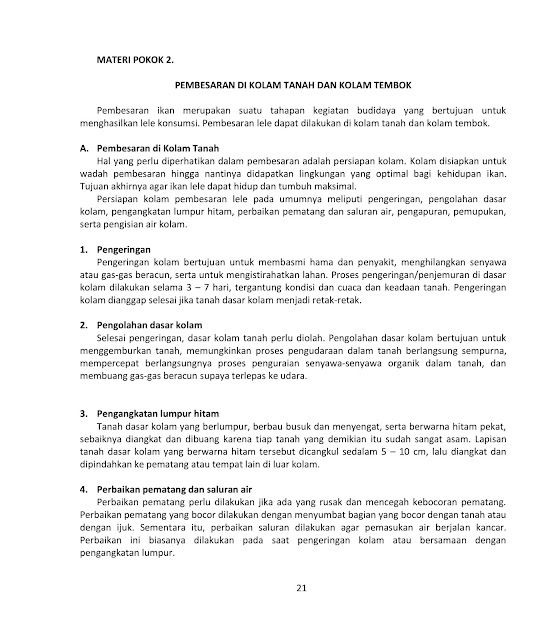 MATERI POKOK 2.

PEMBESARAN DI KOLAM TANAH DAN KOLAM TEMBOK

Pembesaran ikan merupakan suatu tahapan kegiatan budidaya yang bertujuan untuk menghasilkan lele konsumsi. Pembesaran lele dapat dilakukan di kolam tanah dan kolam tembok.

A. Pembesaran di Kolam Tanah

Hal yang perlu diperhatikan dalam pembesaran adalah persiapan kolam. Kolam disiapkan untuk wadah pembesaran hingga nantinya didapatkan lingkungan yang optimal bagi kehidupan ikan. Tujuan akhirnya agar ikan lele dapat hidup dan tumbuh maksimal.

Persiapan kolam pembesaran lele pada umumnya meliputi pengeringan, pengolahan dasar kolam, pengangkatan lumpur hitam, perbaikan pematang dan saluran air, pengapuran, pemupukan, serta pengisian air kolam.

1. Pengeringan

Pengeringan kolam bertujuan untuk membasmi hama dan penyakit, menghilangkan senyawa atau gas-gas beracun, serta untuk mengistirahatkan lahan. Proses pengeringan/penjemuran di dasar kolam dilakukan selama 3 – 7 hari, tergantung kondisi dan cuaca dan keadaan tanah. Pengeringan kolam dianggap selesai jika tanah dasar kolam menjadi retak-retak.

2. Pengolahan dasar kolam

Selesai pengeringan, dasar kolam tanah perlu diolah. Pengolahan dasar kolam bertujuan untuk menggemburkan tanah, memungkinkan proses pengudaraan dalam tanah berlangsung sempurna, mempercepat berlangsungnya proses penguraian senyawa-senyawa organik dalam tanah, dan membuang gas-gas beracun supaya terlepas ke udara.

3. Pengangkatan lumpur hitam

Tanah dasar kolam yang berlumpur, berbau busuk dan menyengat, serta berwarna hitam pekat, sebaiknya diangkat dan dibuang karena tiap tanah yang demikian itu sudah sangat asam. Lapisan tanah dasar kolam yang berwarna hitam tersebut dicangkul sedalam 5 – 10 cm, lalu diangkat dan dipindahkan ke pematang atau tempat lain di luar kolam.

4. Perbaikan pematang dan saluran air

Perbaikan pematang perlu dilakukan jika ada yang rusak dan mencegah kebocoran pematang. Perbaikan pematang yang bocor dilakukan dengan menyumbat bagian yang bocor dengan tanah atau dengan ijuk. Sementara itu, perbaikan saluran dilakukan agar pemasukan air berjalan kancar. Perbaikan ini biasanya dilakukan pada saat pengeringan kolam atau bersamaan dengan pengangkatan lumpur.

21